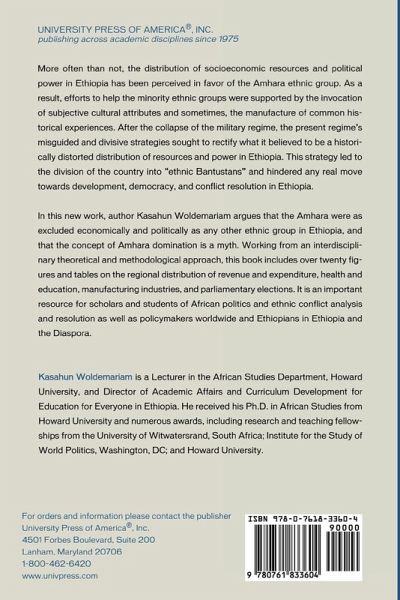 UNIVERSITY PRESS OF AMERICA®, INC.
publishing across academic disciplines since 1975

More often than not, the distribution of socioeconomic resources and political power in Ethiopia has been perceived in favor of the Amhara ethnic group. As a result, efforts to help the minority ethnic groups were supported by the invocation of subjective cultural attributes and sometimes, the manufacture of common historical experiences. After the collapse of the military regime, the present regime's misguided and divisive strategies sought to rectify what it believed to be a historically distorted distribution of resources and power in Ethiopia. This strategy led to the division of the country into "ethnic Bantustans" and hindered any real move towards development, democracy, and conflict resolution in Ethiopia.

In this new work, author Kasahun Woldemariam argues that the Amhara were as excluded economically and politically as any other ethnic group in Ethiopia, and that the concept of Amhara domination is a myth. Working from an interdisciplinary theoretical and methodological approach, this book includes over twenty figures and tables on the regional distribution of revenue and expenditure, health and education, manufacturing industries, and parliamentary elections. It is an important resource for scholars and students of African politics and ethnic conflict analysis and resolution as well as policymakers worldwide and Ethiopians in Ethiopia and the Diaspora.

Kasahun Woldemariam is a Lecturer in the African Studies Department, Howard University, and Director of Academic Affairs and Curriculum Development for Education for Everyone in Ethiopia. He received his Ph.D. in African Studies from Howard University and numerous awards, including research and teaching fellowships from the University of Witwatersrand, South Africa; Institute for the Study of World Politics, Washington, DC; and Howard University.

For orders and information please contact the publisher
University Press of America®, Inc.
4501 Forbes Boulevard, Suite 200
Lanham, Maryland 20706
1-800-462-6420
www.univpress.com

ISBN 978-0-7618-3360-4
90000
9 780761 833604